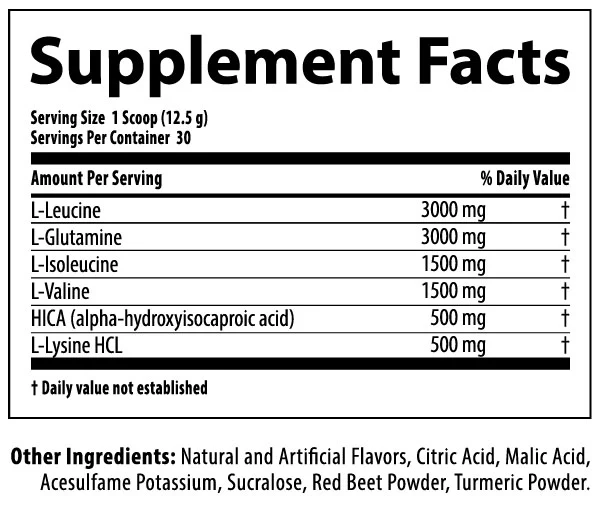 Supplement Facts

Serving Size 1 Scoop (12.5 g)
Servings Per Container 30

| Amount Per Serving | | % Daily Value |
|---|---|---|
| L-Leucine | 3000 mg | † |
| L-Glutamine | 3000 mg | † |
| L-Isoleucine | 1500 mg | † |
| L-Valine | 1500 mg | † |
| HICA (alpha-hydroxyisocaproic acid) | 500 mg | † |
| L-Lysine HCL | 500 mg | † |

† Daily value not established

Other Ingredients: Natural and Artificial Flavors, Citric Acid, Malic Acid, Acesulfame Potassium, Sucralose, Red Beet Powder, Turmeric Powder.